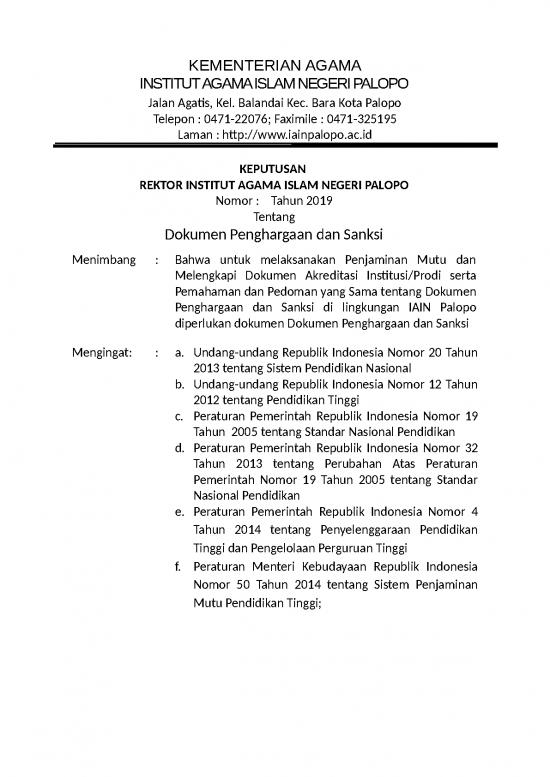 KEMENTERIAN AGAMA
INSTITUT AGAMA ISLAM NEGERI PALOPO
Jalan Agatis, Kel. Balandai Kec. Bara Kota Palopo
Telepon : 0471-22076; Faximile : 0471-325195
Laman : http://www.iainpalopo.ac.id

KEPUTUSAN
REKTOR INSTITUT AGAMA ISLAM NEGERI PALOPO
Nomor : Tahun 2019
Tentang
Dokumen Penghargaan dan Sanksi

Menimbang : Bahwa untuk melaksanakan Penjaminan Mutu dan Melengkapi Dokumen Akreditasi Institusi/Prodi serta Pemahaman dan Pedoman yang Sama tentang Dokumen Penghargaan dan Sanksi di lingkungan IAIN Palopo diperlukan dokumen Dokumen Penghargaan dan Sanksi

Mengingat: : a. Undang-undang Republik Indonesia Nomor 20 Tahun 2013 tentang Sistem Pendidikan Nasional
b. Undang-undang Republik Indonesia Nomor 12 Tahun 2012 tentang Pendidikan Tinggi
c. Peraturan Pemerintah Republik Indonesia Nomor 19 Tahun 2005 tentang Standar Nasional Pendidikan
d. Peraturan Pemerintah Republik Indonesia Nomor 32 Tahun 2013 tentang Perubahan Atas Peraturan Pemerintah Nomor 19 Tahun 2005 tentang Standar Nasional Pendidikan
e. Peraturan Pemerintah Republik Indonesia Nomor 4 Tahun 2014 tentang Penyelenggaraan Pendidikan Tinggi dan Pengelolaan Perguruan Tinggi
f. Peraturan Menteri Kebudayaan Republik Indonesia Nomor 50 Tahun 2014 tentang Sistem Penjaminan Mutu Pendidikan Tinggi;